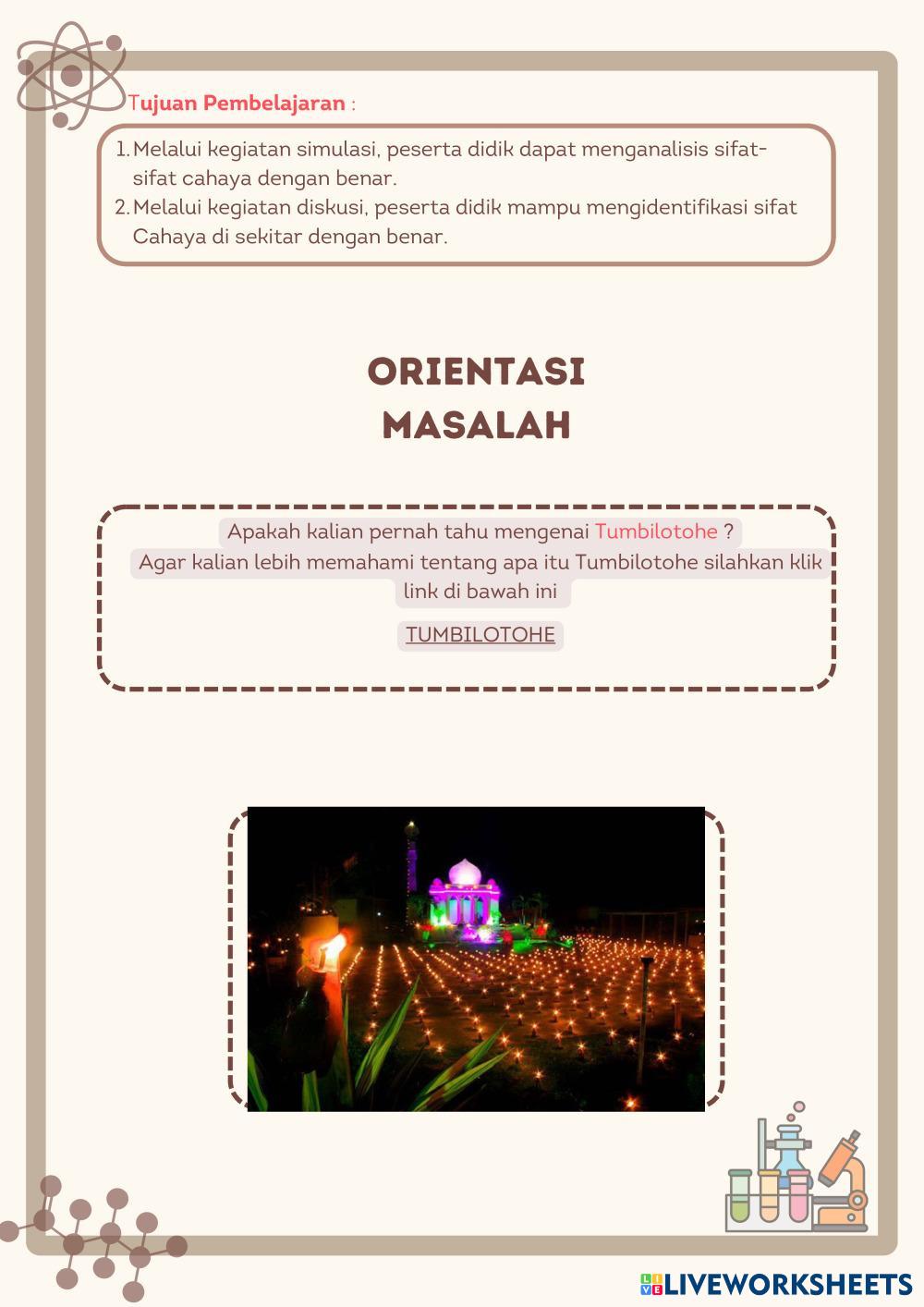 Tujuan Pembelajaran :

1. Melalui kegiatan simulasi, peserta didik dapat menganalisis sifat-sifat cahaya dengan benar.
2. Melalui kegiatan diskusi, peserta didik mampu mengidentifikasi sifat Cahaya di sekitar dengan benar.

ORIENTASI
MASALAH

Apakah kalian pernah tahu mengenai Tumbilotohe ?
Agar kalian lebih memahami tentang apa itu Tumbilotohe silahkan klik link di bawah ini

TUMBILOTOHE

LIVEWORKSHEETS